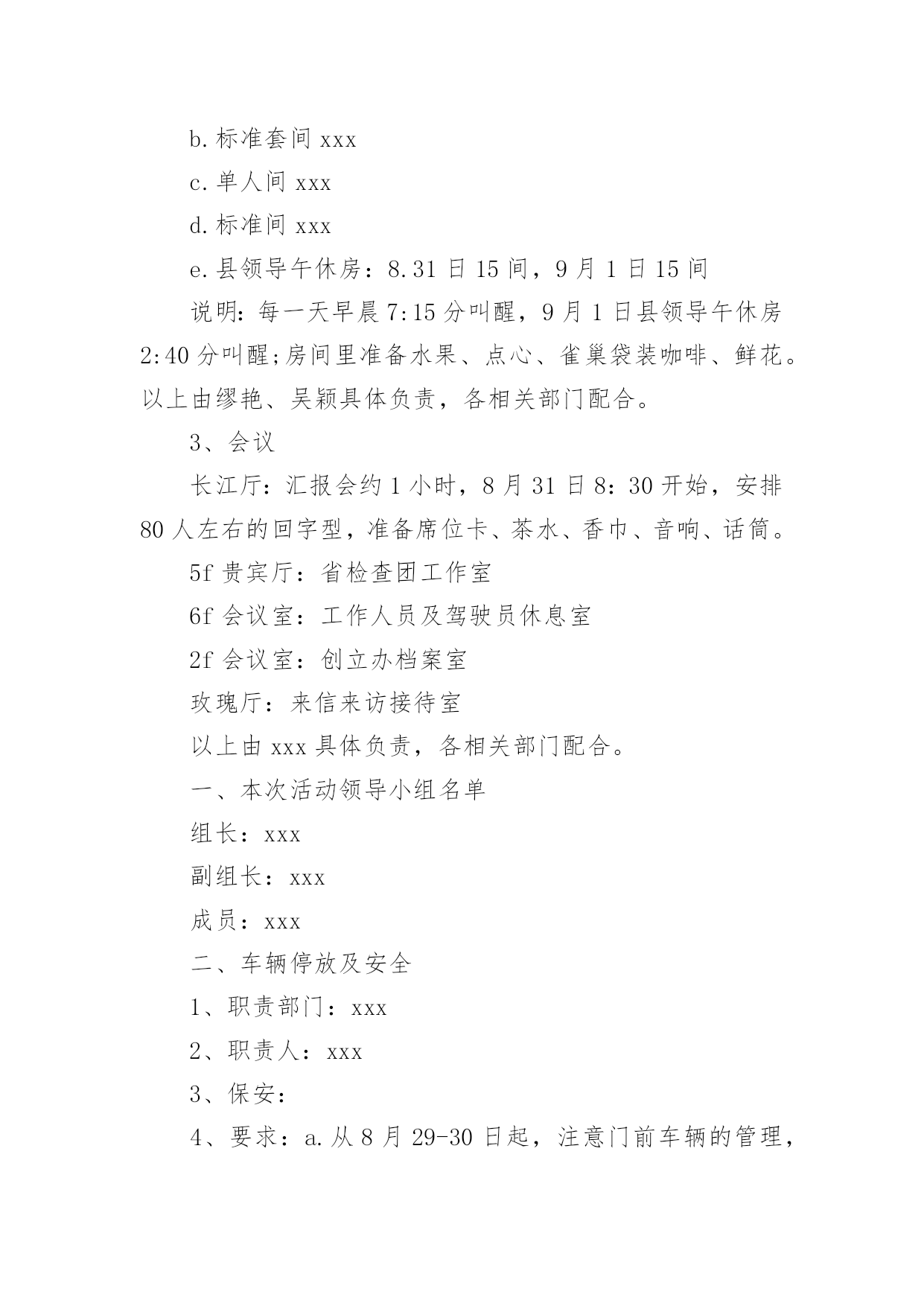 b. 标准套间 xxx

c. 单人间 xxx

d. 标准间 xxx

e. 县领导午休房：8.31 日 15 间，9 月 1 日 15 间

说明：每一天早晨 7:15 分叫醒，9 月 1 日县领导午休房 2:40 分叫醒;房间里准备水果、点心、雀巢袋装咖啡、鲜花。以上由缪艳、吴颖具体负责，各相关部门配合。

3、会议

长江厅：汇报会约 1 小时，8 月 31 日 8：30 开始，安排 80 人左右的回字型，准备席位卡、茶水、香巾、音响、话筒。

5f 贵宾厅：省检查团工作室

6f 会议室：工作人员及驾驶员休息室

2f 会议室：创立办档案室

玫瑰厅：来信来访接待室

以上由 xxx 具体负责，各相关部门配合。

一、本次活动领导小组名单

组长：xxx

副组长：xxx

成员：xxx

二、车辆停放及安全

1、职责部门：xxx

2、职责人：xxx

3、保安：

4、要求：a. 从 8 月 29-30 日起，注意门前车辆的管理，